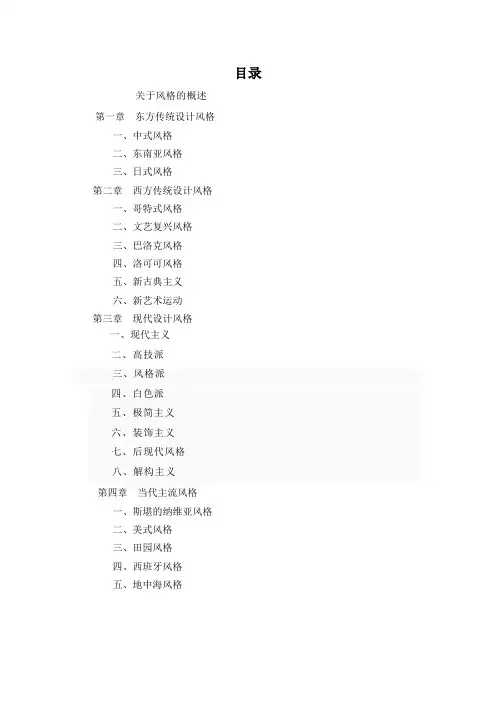 目录

关于风格的概述

第一章　东方传统设计风格

一、中式风格

二、东南亚风格

三、日式风格

第二章　西方传统设计风格

一、哥特式风格

二、文艺复兴风格

三、巴洛克风格

四、洛可可风格

五、新古典主义

六、新艺术运动

第三章　现代设计风格

一、现代主义

二、高技派

三、风格派

四、白色派

五、极简主义

六、装饰主义

七、后现代风格

八、解构主义

第四章　当代主流风格

一、斯堪的纳维亚风格

二、美式风格

三、田园风格

四、西班牙风格

五、地中海风格